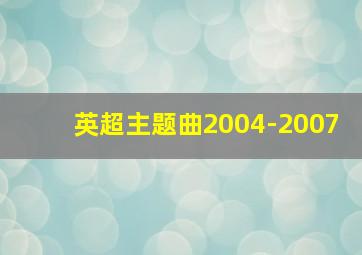 英超主题曲2004-2007